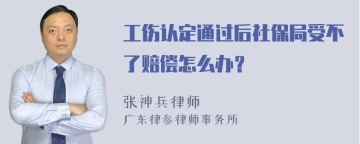 工伤认定通过后社保局受不了赔偿怎么办？

张神兵律师
广东律参律师事务所